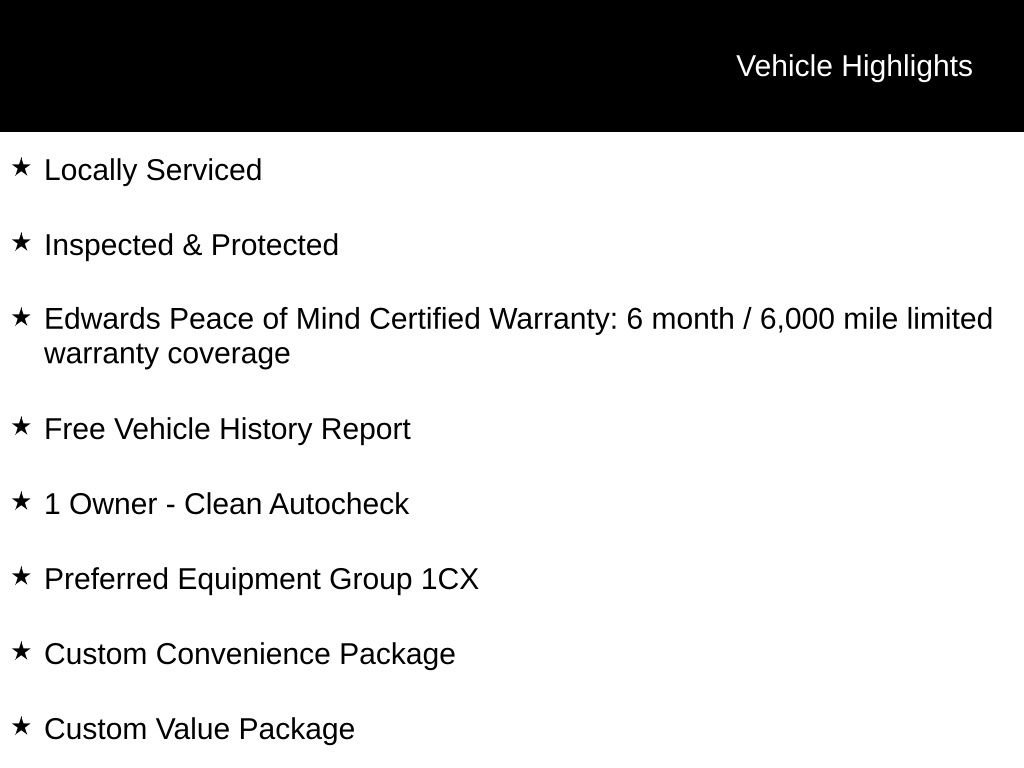 Vehicle Highlights

★ Locally Serviced

★ Inspected & Protected

★ Edwards Peace of Mind Certified Warranty: 6 month / 6,000 mile limited warranty coverage

★ Free Vehicle History Report

★ 1 Owner - Clean Autocheck

★ Preferred Equipment Group 1CX

★ Custom Convenience Package

★ Custom Value Package